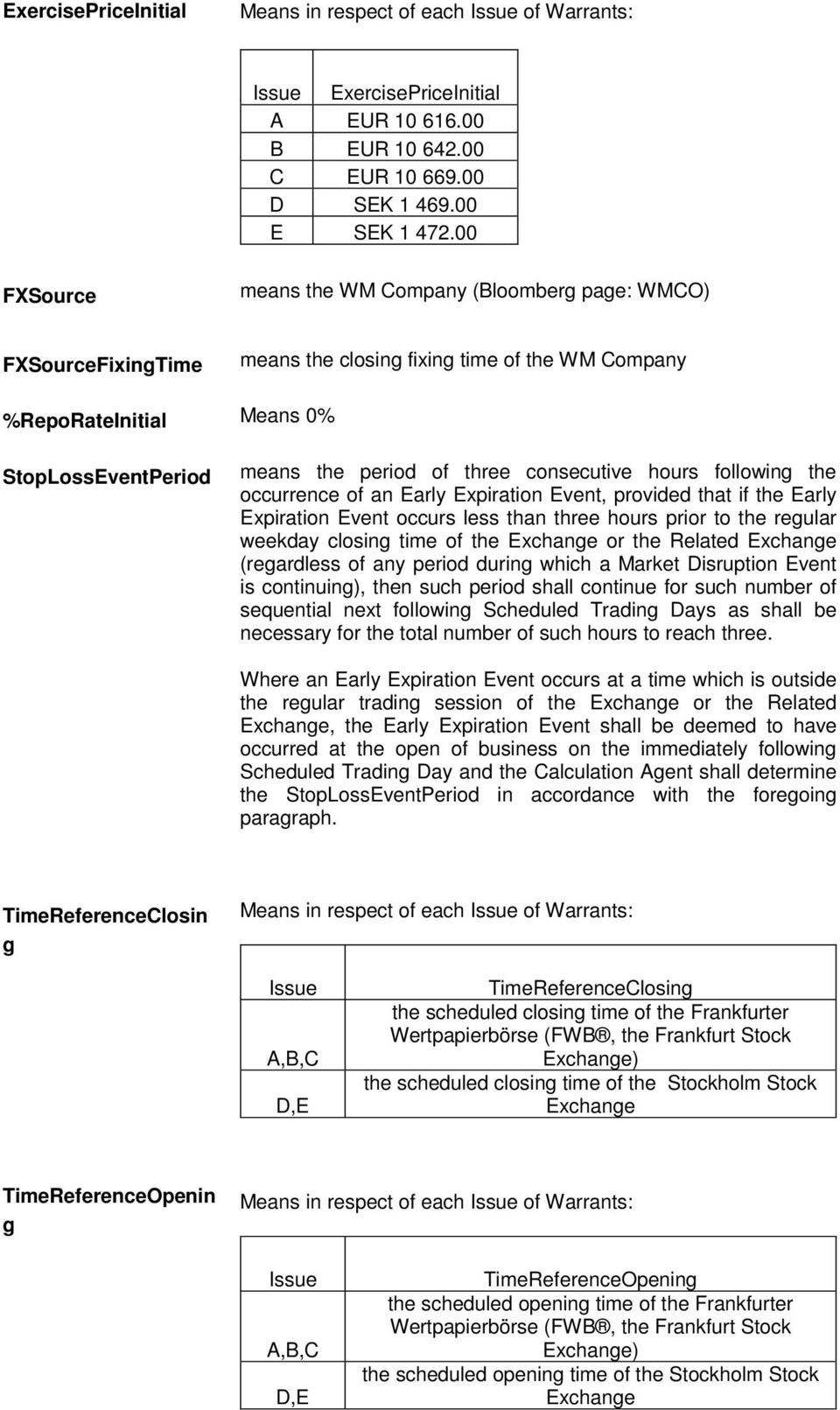 ExercisePriceInitial

Means in respect of each Issue of Warrants:

| Issue | ExercisePriceInitial |
|---|---|
| A | EUR 10 616.00 |
| B | EUR 10 642.00 |
| C | EUR 10 669.00 |
| D | SEK 1 469.00 |
| E | SEK 1 472.00 |

FXSource

means the WM Company (Bloomberg page: WMCO)

FXSourceFixingTime

means the closing fixing time of the WM Company

%RepoRateInitial

Means 0%

StopLossEventPeriod

means the period of three consecutive hours following the occurrence of an Early Expiration Event, provided that if the Early Expiration Event occurs less than three hours prior to the regular weekday closing time of the Exchange or the Related Exchange (regardless of any period during which a Market Disruption Event is continuing), then such period shall continue for such number of sequential next following Scheduled Trading Days as shall be necessary for the total number of such hours to reach three.

Where an Early Expiration Event occurs at a time which is outside the regular trading session of the Exchange or the Related Exchange, the Early Expiration Event shall be deemed to have occurred at the open of business on the immediately following Scheduled Trading Day and the Calculation Agent shall determine the StopLossEventPeriod in accordance with the foregoing paragraph.

TimeReferenceClosing

Means in respect of each Issue of Warrants:

| Issue | TimeReferenceClosing |
|---|---|
| A,B,C | the scheduled closing time of the Frankfurter Wertpapierbörse (FWB®, the Frankfurt Stock Exchange) |
| D,E | the scheduled closing time of the Stockholm Stock Exchange |

TimeReferenceOpening

Means in respect of each Issue of Warrants:

| Issue | TimeReferenceOpening |
|---|---|
| A,B,C | the scheduled opening time of the Frankfurter Wertpapierbörse (FWB®, the Frankfurt Stock Exchange) |
| D,E | the scheduled opening time of the Stockholm Stock Exchange |